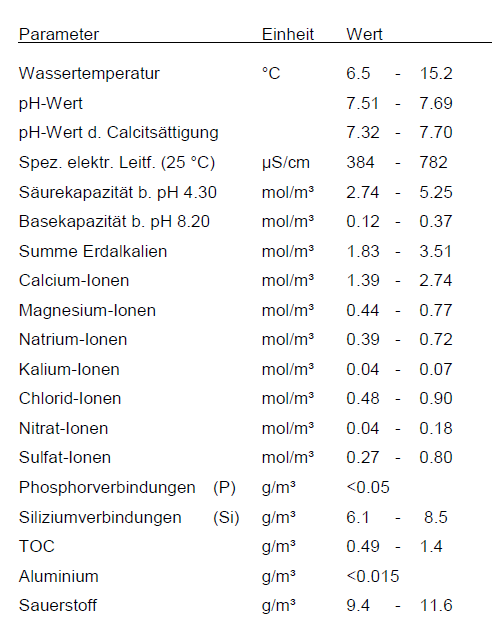 | Parameter | Einheit | Wert |
|---|---|---|
| Wassertemperatur | °C | 6.5 - 15.2 |
| pH-Wert | | 7.51 - 7.69 |
| pH-Wert d. Calcitsättigung | | 7.32 - 7.70 |
| Spez. elektr. Leitf. (25 °C) | µS/cm | 384 - 782 |
| Säurekapazität b. pH 4.30 | mol/m³ | 2.74 - 5.25 |
| Basekapazität b. pH 8.20 | mol/m³ | 0.12 - 0.37 |
| Summe Erdalkalien | mol/m³ | 1.83 - 3.51 |
| Calcium-Ionen | mol/m³ | 1.39 - 2.74 |
| Magnesium-Ionen | mol/m³ | 0.44 - 0.77 |
| Natrium-Ionen | mol/m³ | 0.39 - 0.72 |
| Kalium-Ionen | mol/m³ | 0.04 - 0.07 |
| Chlorid-Ionen | mol/m³ | 0.48 - 0.90 |
| Nitrat-Ionen | mol/m³ | 0.04 - 0.18 |
| Sulfat-Ionen | mol/m³ | 0.27 - 0.80 |
| Phosphorverbindungen (P) | g/m³ | <0.05 |
| Siliziumverbindungen (Si) | g/m³ | 6.1 - 8.5 |
| TOC | g/m³ | 0.49 - 1.4 |
| Aluminium | g/m³ | <0.015 |
| Sauerstoff | g/m³ | 9.4 - 11.6 |